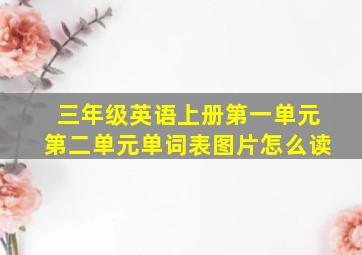 三年级英语上册第一单元
第二单元单词表图片怎么读